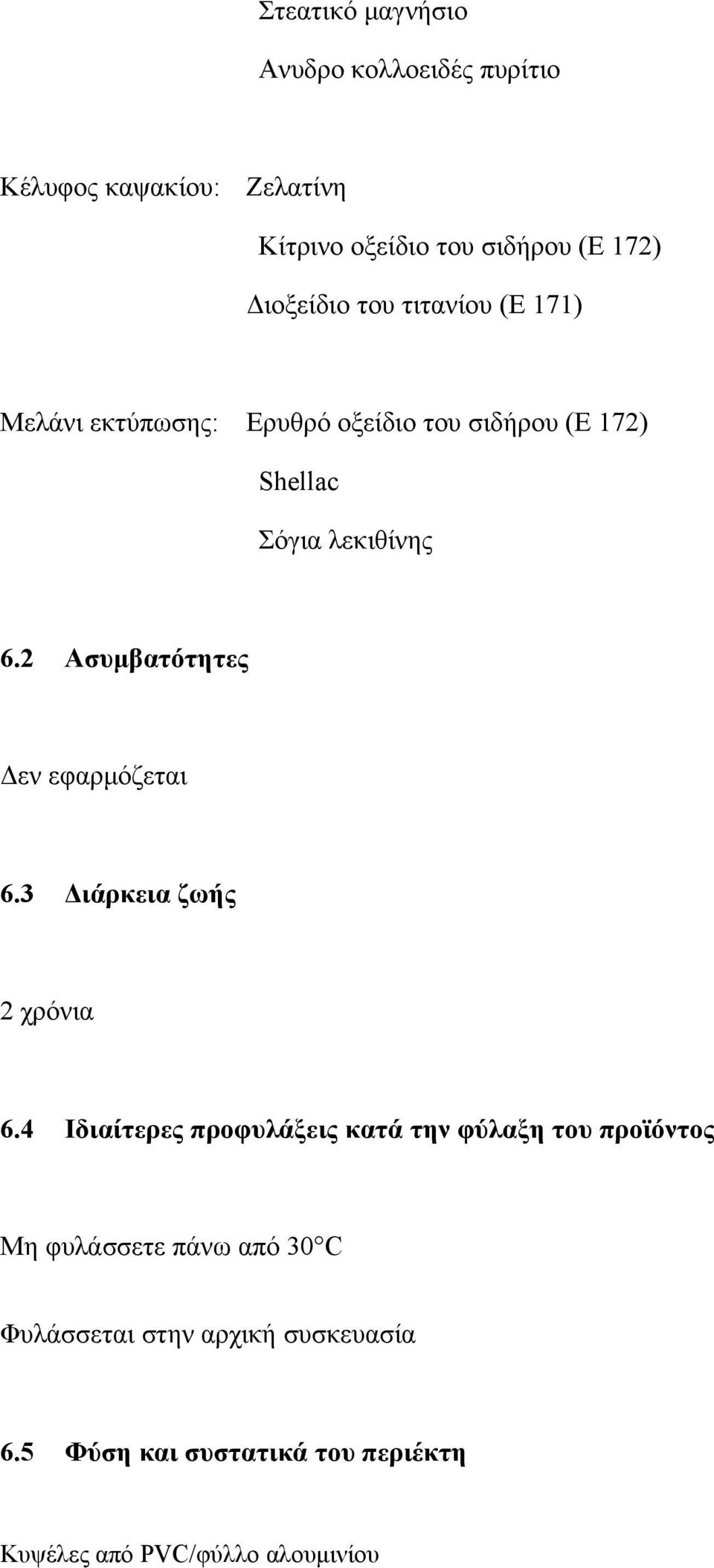 Στεατικό μαγνήσιο

Ανυδρο κολλοειδές πυρίτιο

Κέλυφος καψακίου: Ζελατίνη

Κίτρινο οξείδιο του σιδήρου (Ε 172)

Διοξείδιο του τιτανίου (Ε 171)

Μελάνι εκτύπωσης: Ερυθρό οξείδιο του σιδήρου (Ε 172)

Shellac

Σόγια λεκιθίνης

6.2 Ασυμβατότητες

Δεν εφαρμόζεται

6.3 Διάρκεια ζωής

2 χρόνια

6.4 Ιδιαίτερες προφυλάξεις κατά την φύλαξη του προϊόντος

Μη φυλάσσετε πάνω από 30°C

Φυλάσσεται στην αρχική συσκευασία

6.5 Φύση και συστατικά του περιέκτη

Κυψέλες από PVC/φύλλο αλουμινίου